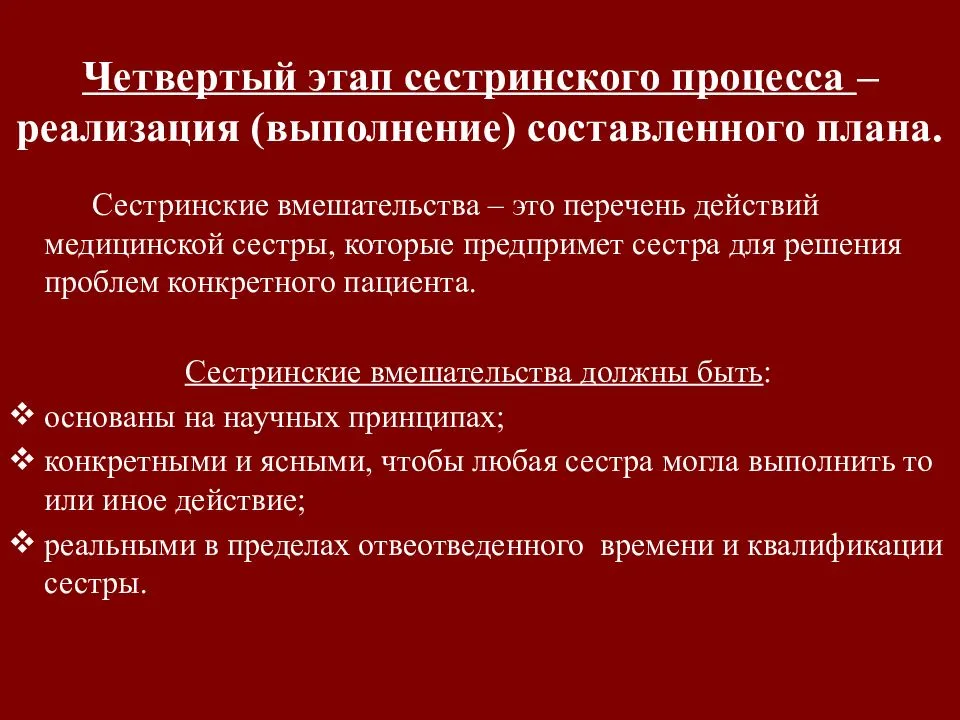 Четвертый этап сестринского процесса – реализация (выполнение) составленного плана.

Сестринские вмешательства – это перечень действий медицинской сестры, которые предпримет сестра для решения проблем конкретного пациента.

Сестринские вмешательства должны быть:
❖ основаны на научных принципах;
❖ конкретными и ясными, чтобы любая сестра могла выполнить то или иное действие;
❖ реальными в пределах отвеотведенного времени и квалификации сестры.